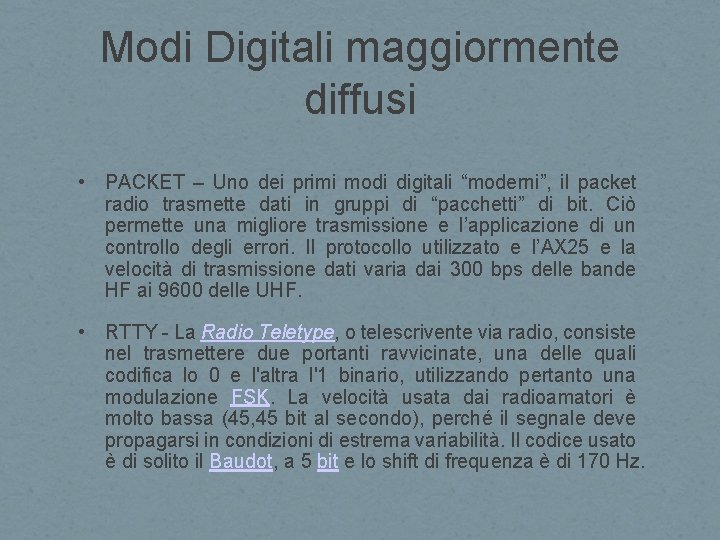 Modi Digitali maggiormente diffusi

• PACKET – Uno dei primi modi digitali “moderni”, il packet radio trasmette dati in gruppi di “pacchetti” di bit. Ciò permette una migliore trasmissione e l’applicazione di un controllo degli errori. Il protocollo utilizzato e l’AX25 e la velocità di trasmissione dati varia dai 300 bps delle bande HF ai 9600 delle UHF.

• RTTY - La Radio Teletype, o telescrivente via radio, consiste nel trasmettere due portanti ravvicinate, una delle quali codifica lo 0 e l'altra l'1 binario, utilizzando pertanto una modulazione FSK. La velocità usata dai radioamatori è molto bassa (45,45 bit al secondo), perché il segnale deve propagarsi in condizioni di estrema variabilità. Il codice usato è di solito il Baudot, a 5 bit e lo shift di frequenza è di 170 Hz.